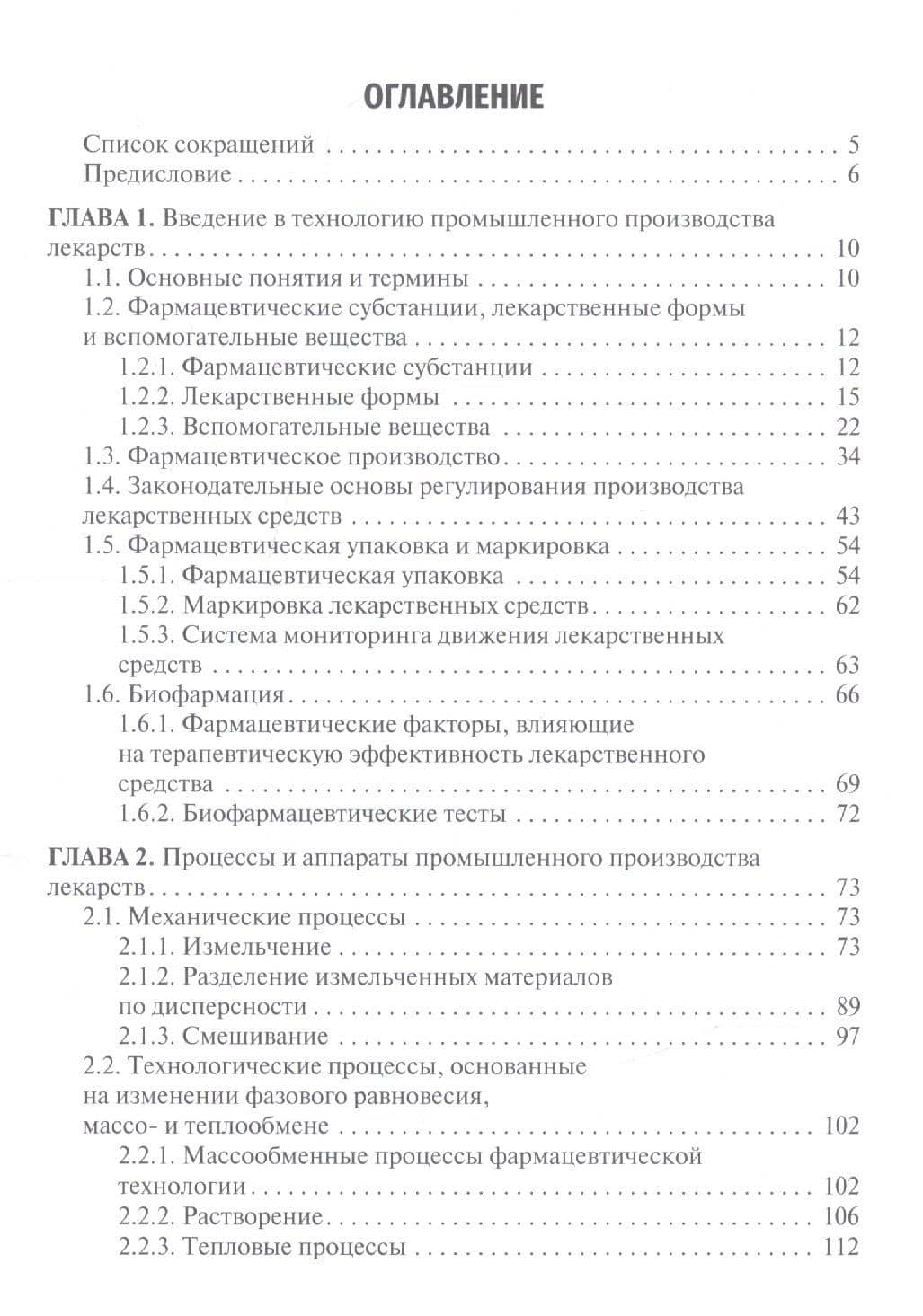 ОГЛАВЛЕНИЕ

Список сокращений 5
Предисловие 6

ГЛАВА 1. Введение в технологию промышленного производства лекарств 10
1.1. Основные понятия и термины 10
1.2. Фармацевтические субстанции, лекарственные формы и вспомогательные вещества 12
1.2.1. Фармацевтические субстанции 12
1.2.2. Лекарственные формы 15
1.2.3. Вспомогательные вещества 22
1.3. Фармацевтическое производство 34
1.4. Законодательные основы регулирования производства лекарственных средств 43
1.5. Фармацевтическая упаковка и маркировка 54
1.5.1. Фармацевтическая упаковка 54
1.5.2. Маркировка лекарственных средств 62
1.5.3. Система мониторинга движения лекарственных средств 63
1.6. Биофармация 66
1.6.1. Фармацевтические факторы, влияющие на терапевтическую эффективность лекарственного средства 69
1.6.2. Биофармацевтические тесты 72

ГЛАВА 2. Процессы и аппараты промышленного производства лекарств 73
2.1. Механические процессы 73
2.1.1. Измельчение 73
2.1.2. Разделение измельченных материалов по дисперсности 89
2.1.3. Смешивание 97
2.2. Технологические процессы, основанные на изменении фазового равновесия, массо- и теплообмене 102
2.2.1. Массообменные процессы фармацевтической технологии 102
2.2.2. Растворение 106
2.2.3. Тепловые процессы 112